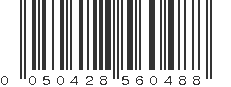 0 050428 560488